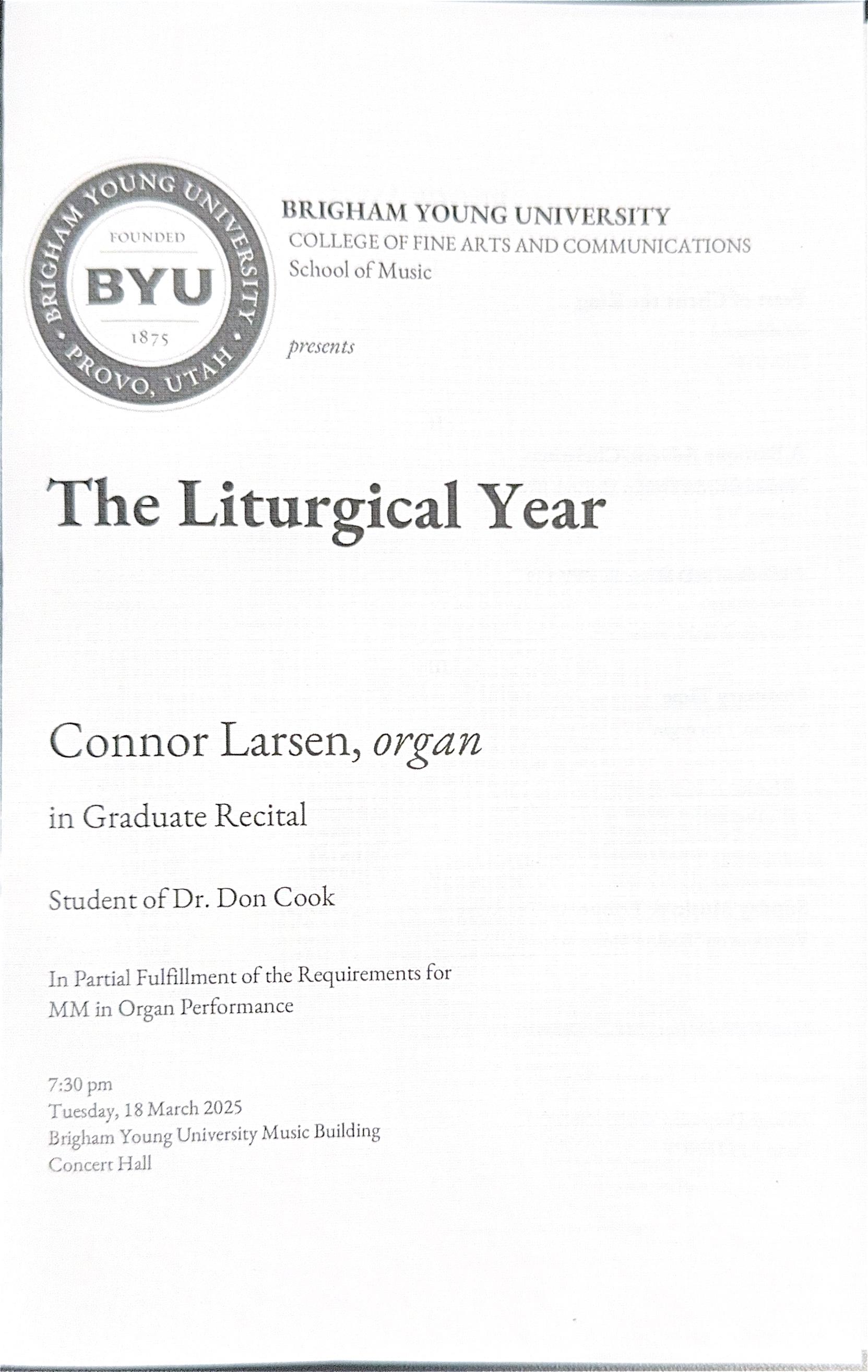 BRIGHAM YOUNG UNIVERSITY
FOUNDED
BYU
1875
PROVO, UTAH

BRIGHAM YOUNG UNIVERSITY
COLLEGE OF FINE ARTS AND COMMUNICATIONS
School of Music

presents

The Liturgical Year

Connor Larsen, organ

in Graduate Recital

Student of Dr. Don Cook

In Partial Fulfillment of the Requirements for
MM in Organ Performance

7:30 pm
Tuesday, 18 March 2025
Brigham Young University Music Building
Concert Hall